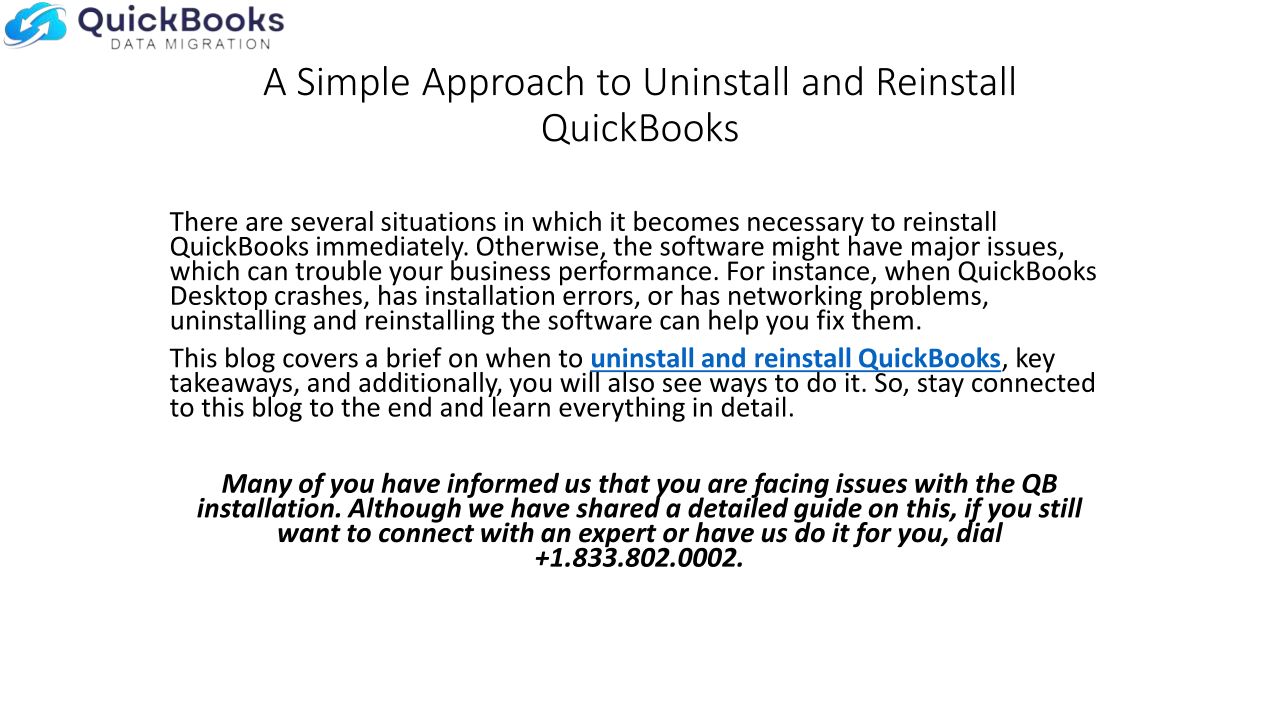 QuickBooks
DATA MIGRATION

A Simple Approach to Uninstall and Reinstall QuickBooks

There are several situations in which it becomes necessary to reinstall QuickBooks immediately. Otherwise, the software might have major issues, which can trouble your business performance. For instance, when QuickBooks Desktop crashes, has installation errors, or has networking problems, uninstalling and reinstalling the software can help you fix them.

This blog covers a brief on when to uninstall and reinstall QuickBooks, key takeaways, and additionally, you will also see ways to do it. So, stay connected to this blog to the end and learn everything in detail.

Many of you have informed us that you are facing issues with the QB installation. Although we have shared a detailed guide on this, if you still want to connect with an expert or have us do it for you, dial +1.833.802.0002.